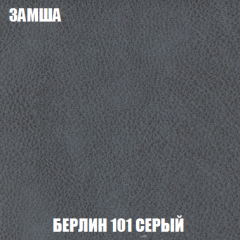 ЗАМША

БЕРЛИН 101 СЕРЫЙ